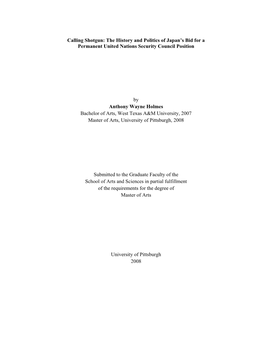 Calling Shotgun: The History and Politics of Japan's Bid for a Permanent United Nations Security Council Position

by
Anthony Wayne Holmes
Bachelor of Arts, West Texas A&M University, 2007
Master of Arts, University of Pittsburgh, 2008

Submitted to the Graduate Faculty of the School of Arts and Sciences in partial fulfillment of the requirements for the degree of Master of Arts

University of Pittsburgh
2008